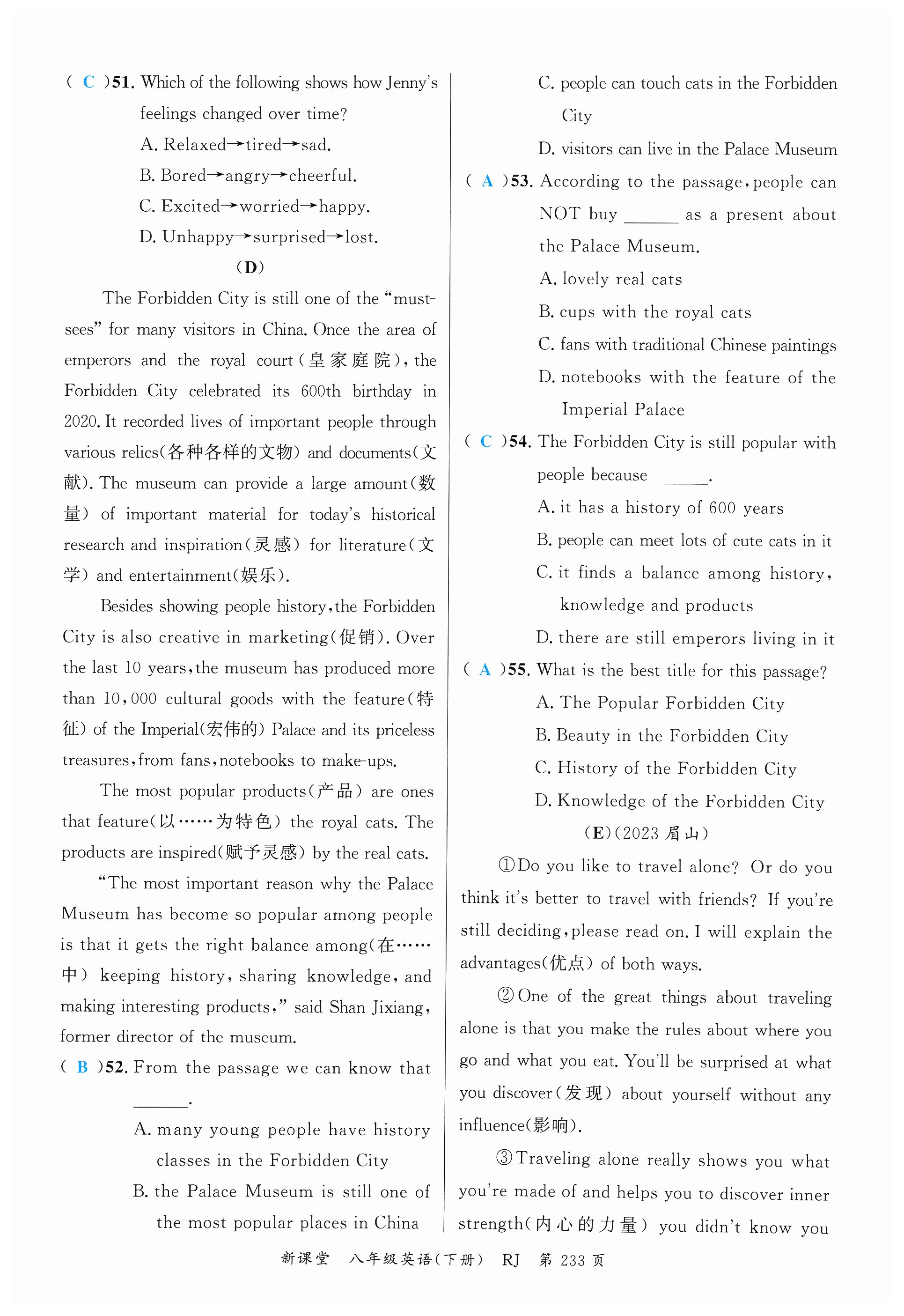 ( C )51. Which of the following shows how Jenny's feelings changed over time?

A. Relaxed→tired→sad.

B. Bored→angry→cheerful.

C. Excited→worried→happy.

D. Unhappy→surprised→lost.

(D)

The Forbidden City is still one of the "must-sees" for many visitors in China. Once the area of emperors and the royal court(皇家庭院), the Forbidden City celebrated its 600th birthday in 2020. It recorded lives of important people through various relics(各种各样的文物) and documents(文献). The museum can provide a large amount(数量) of important material for today's historical research and inspiration(灵感) for literature(文学) and entertainment(娱乐).

Besides showing people history, the Forbidden City is also creative in marketing(促销). Over the last 10 years, the museum has produced more than 10,000 cultural goods with the feature(特征) of the Imperial(宏伟的) Palace and its priceless treasures, from fans, notebooks to make-ups.

The most popular products(产品) are ones that feature(以……为特色) the royal cats. The products are inspired(赋予灵感) by the real cats.

"The most important reason why the Palace Museum has become so popular among people is that it gets the right balance among(在……中) keeping history, sharing knowledge, and making interesting products," said Shan Jixiang, former director of the museum.

( B )52. From the passage we can know that ______.

A. many young people have history classes in the Forbidden City

B. the Palace Museum is still one of the most popular places in China

C. people can touch cats in the Forbidden City

D. visitors can live in the Palace Museum

( A )53. According to the passage, people can NOT buy ______ as a present about the Palace Museum.

A. lovely real cats

B. cups with the royal cats

C. fans with traditional Chinese paintings

D. notebooks with the feature of the Imperial Palace

( C )54. The Forbidden City is still popular with people because ______.

A. it has a history of 600 years

B. people can meet lots of cute cats in it

C. it finds a balance among history, knowledge and products

D. there are still emperors living in it

( A )55. What is the best title for this passage?

A. The Popular Forbidden City

B. Beauty in the Forbidden City

C. History of the Forbidden City

D. Knowledge of the Forbidden City

(E)(2023 眉山)

①Do you like to travel alone? Or do you think it's better to travel with friends? If you're still deciding, please read on. I will explain the advantages(优点) of both ways.

②One of the great things about traveling alone is that you make the rules about where you go and what you eat. You'll be surprised at what you discover(发现) about yourself without any influence(影响).

③Traveling alone really shows you what you're made of and helps you to discover inner strength(内心的力量) you didn't know you

新课堂 八年级英语(下册) RJ 第 233 页